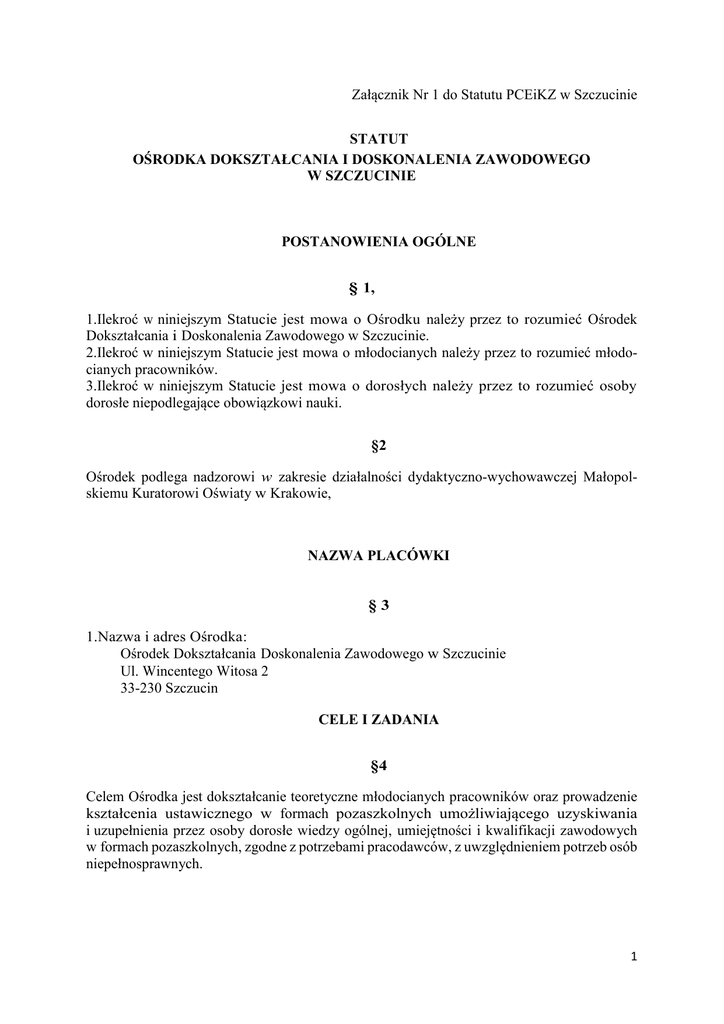 Załącznik Nr 1 do Statutu PCEiKZ w Szczucinie

STATUT
OŚRODKA DOKSZTAŁCANIA I DOSKONALENIA ZAWODOWEGO
W SZCZUCINIE

POSTANOWIENIA OGÓLNE

§ 1,

1.Ilekroć w niniejszym Statucie jest mowa o Ośrodku należy przez to rozumieć Ośrodek Dokształcania i Doskonalenia Zawodowego w Szczucinie.
2.Ilekroć w niniejszym Statucie jest mowa o młodocianych należy przez to rozumieć młodocianych pracowników.
3.Ilekroć w niniejszym Statucie jest mowa o dorosłych należy przez to rozumieć osoby dorosłe niepodlegające obowiązkowi nauki.

§2

Ośrodek podlega nadzorowi w zakresie działalności dydaktyczno-wychowawczej Małopolskiemu Kuratorowi Oświaty w Krakowie,

NAZWA PLACÓWKI

§ 3

1.Nazwa i adres Ośrodka:
Ośrodek Dokształcania Doskonalenia Zawodowego w Szczucinie
Ul. Wincentego Witosa 2
33-230 Szczucin

CELE I ZADANIA

§4

Celem Ośrodka jest dokształcanie teoretyczne młodocianych pracowników oraz prowadzenie kształcenia ustawicznego w formach pozaszkolnych umożliwiającego uzyskiwania i uzupełnienia przez osoby dorosłe wiedzy ogólnej, umiejętności i kwalifikacji zawodowych w formach pozaszkolnych, zgodne z potrzebami pracodawców, z uwzględnieniem potrzeb osób niepełnosprawnych.

1